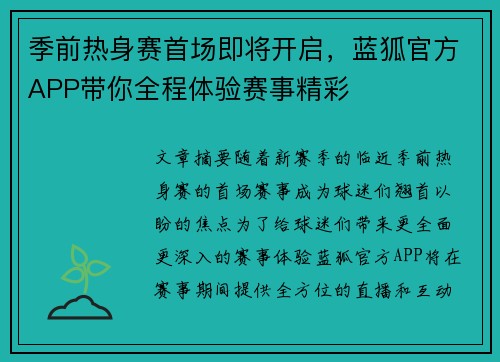 季前热身赛首场即将开启，蓝狐官方APP带你全程体验赛事精彩

文章摘要随着新赛季的临近季前热身赛的首场赛事成为球迷们翘首以盼的焦点为了给球迷们带来更全面更深入的赛事体验蓝狐官方APP将在赛事期间提供全方位的直播和互动